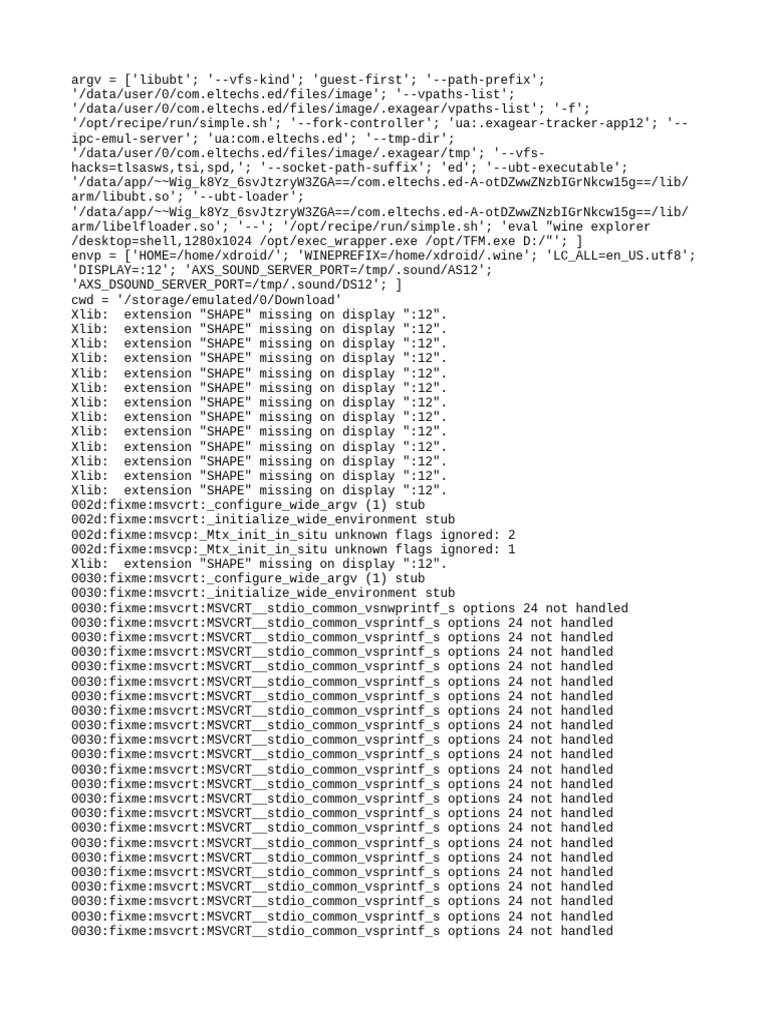 argv = ['libubt'; '--vfs-kind'; 'guest-first'; '--path-prefix'; '/data/user/0/com.eltechs.ed/files/image'; '--vpaths-list'; '/data/user/0/com.eltechs.ed/files/image/.exagear/vpaths-list'; '-f'; '/opt/recipe/run/simple.sh'; '--fork-controller'; 'ua:.exagear-tracker-app12'; '--ipc-emul-server'; 'ua:com.eltechs.ed'; '--tmp-dir'; '/data/user/0/com.eltechs.ed/files/image/.exagear/tmp'; '--vfs-hacks=tlsasws,tsi,spd,'; '--socket-path-suffix'; 'ed'; '--ubt-executable'; '/data/app/~~Wig_k8Yz_6svJtzryW3ZGA==/com.eltechs.ed-A-otDZwwZNzbIGrNkcw15g==/lib/arm/libubt.so'; '--ubt-loader'; '/data/app/~~Wig_k8Yz_6svJtzryW3ZGA==/com.eltechs.ed-A-otDZwwZNzbIGrNkcw15g==/lib/arm/libelfloader.so'; '--'; '/opt/recipe/run/simple.sh'; 'eval "wine explorer /desktop=shell,1280x1024 /opt/exec_wrapper.exe /opt/TFM.exe D:/"'; ]
envp = ['HOME=/home/xdroid/'; 'WINEPREFIX=/home/xdroid/.wine'; 'LC_ALL=en_US.utf8'; 'DISPLAY=:12'; 'AXS_SOUND_SERVER_PORT=/tmp/.sound/AS12'; 'AXS_DSOUND_SERVER_PORT=/tmp/.sound/DS12'; ]
cwd = '/storage/emulated/0/Download'
Xlib:  extension "SHAPE" missing on display ":12".
Xlib:  extension "SHAPE" missing on display ":12".
Xlib:  extension "SHAPE" missing on display ":12".
Xlib:  extension "SHAPE" missing on display ":12".
Xlib:  extension "SHAPE" missing on display ":12".
Xlib:  extension "SHAPE" missing on display ":12".
Xlib:  extension "SHAPE" missing on display ":12".
Xlib:  extension "SHAPE" missing on display ":12".
Xlib:  extension "SHAPE" missing on display ":12".
Xlib:  extension "SHAPE" missing on display ":12".
Xlib:  extension "SHAPE" missing on display ":12".
Xlib:  extension "SHAPE" missing on display ":12".
Xlib:  extension "SHAPE" missing on display ":12".
002d:fixme:msvcrt:_configure_wide_argv (1) stub
002d:fixme:msvcrt:_initialize_wide_environment stub
002d:fixme:msvcp:_Mtx_init_in_situ unknown flags ignored: 2
002d:fixme:msvcp:_Mtx_init_in_situ unknown flags ignored: 1
Xlib:  extension "SHAPE" missing on display ":12".
0030:fixme:msvcrt:_configure_wide_argv (1) stub
0030:fixme:msvcrt:_initialize_wide_environment stub
0030:fixme:msvcrt:MSVCRT__stdio_common_vsnwprintf_s options 24 not handled
0030:fixme:msvcrt:MSVCRT__stdio_common_vsprintf_s options 24 not handled
0030:fixme:msvcrt:MSVCRT__stdio_common_vsprintf_s options 24 not handled
0030:fixme:msvcrt:MSVCRT__stdio_common_vsprintf_s options 24 not handled
0030:fixme:msvcrt:MSVCRT__stdio_common_vsprintf_s options 24 not handled
0030:fixme:msvcrt:MSVCRT__stdio_common_vsprintf_s options 24 not handled
0030:fixme:msvcrt:MSVCRT__stdio_common_vsprintf_s options 24 not handled
0030:fixme:msvcrt:MSVCRT__stdio_common_vsprintf_s options 24 not handled
0030:fixme:msvcrt:MSVCRT__stdio_common_vsprintf_s options 24 not handled
0030:fixme:msvcrt:MSVCRT__stdio_common_vsprintf_s options 24 not handled
0030:fixme:msvcrt:MSVCRT__stdio_common_vsprintf_s options 24 not handled
0030:fixme:msvcrt:MSVCRT__stdio_common_vsprintf_s options 24 not handled
0030:fixme:msvcrt:MSVCRT__stdio_common_vsprintf_s options 24 not handled
0030:fixme:msvcrt:MSVCRT__stdio_common_vsprintf_s options 24 not handled
0030:fixme:msvcrt:MSVCRT__stdio_common_vsprintf_s options 24 not handled
0030:fixme:msvcrt:MSVCRT__stdio_common_vsprintf_s options 24 not handled
0030:fixme:msvcrt:MSVCRT__stdio_common_vsprintf_s options 24 not handled
0030:fixme:msvcrt:MSVCRT__stdio_common_vsprintf_s options 24 not handled
0030:fixme:msvcrt:MSVCRT__stdio_common_vsprintf_s options 24 not handled
0030:fixme:msvcrt:MSVCRT__stdio_common_vsprintf_s options 24 not handled
0030:fixme:msvcrt:MSVCRT__stdio_common_vsprintf_s options 24 not handled
0030:fixme:msvcrt:MSVCRT__stdio_common_vsprintf_s options 24 not handled
0030:fixme:msvcrt:MSVCRT__stdio_common_vsprintf_s options 24 not handled